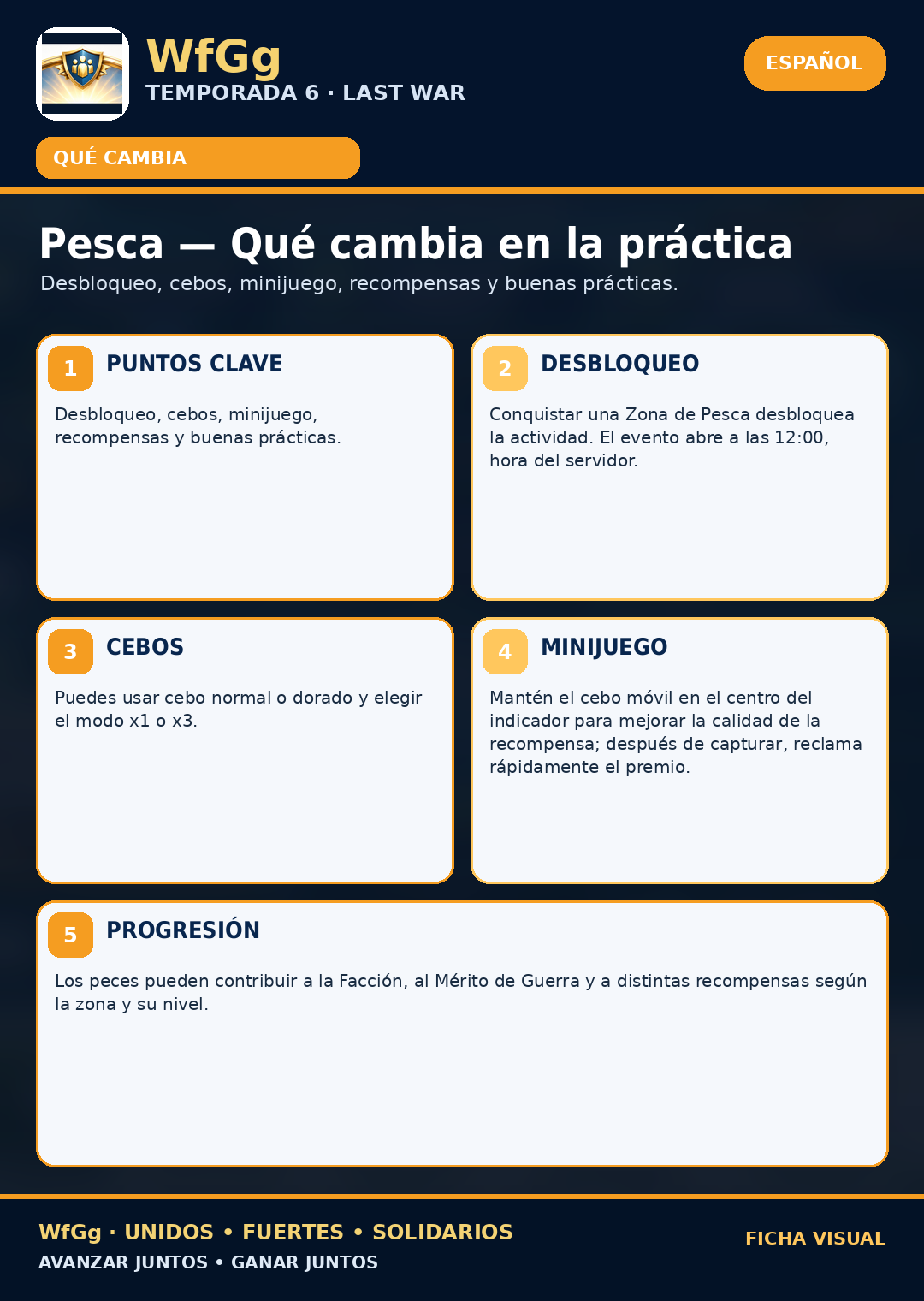 WfGg
TEMPORADA 6 · LAST WAR

ESPAÑOL

QUÉ CAMBIA

Pesca — Qué cambia en la práctica

Desbloqueo, cebos, minijuego, recompensas y buenas prácticas.

1
PUNTOS CLAVE

Desbloqueo, cebos, minijuego, recompensas y buenas prácticas.

2
DESBLOQUEO

Conquistar una Zona de Pesca desbloquea la actividad. El evento abre a las 12:00, hora del servidor.

3
CEBOS

Puedes usar cebo normal o dorado y elegir el modo x1 o x3.

4
MINIJUEGO

Mantén el cebo móvil en el centro del indicador para mejorar la calidad de la recompensa; después de capturar, reclama rápidamente el premio.

5
PROGRESIÓN

Los peces pueden contribuir a la Facción, al Mérito de Guerra y a distintas recompensas según la zona y su nivel.

WfGg · UNIDOS • FUERTES • SOLIDARIOS
AVANZAR JUNTOS • GANAR JUNTOS

FICHA VISUAL